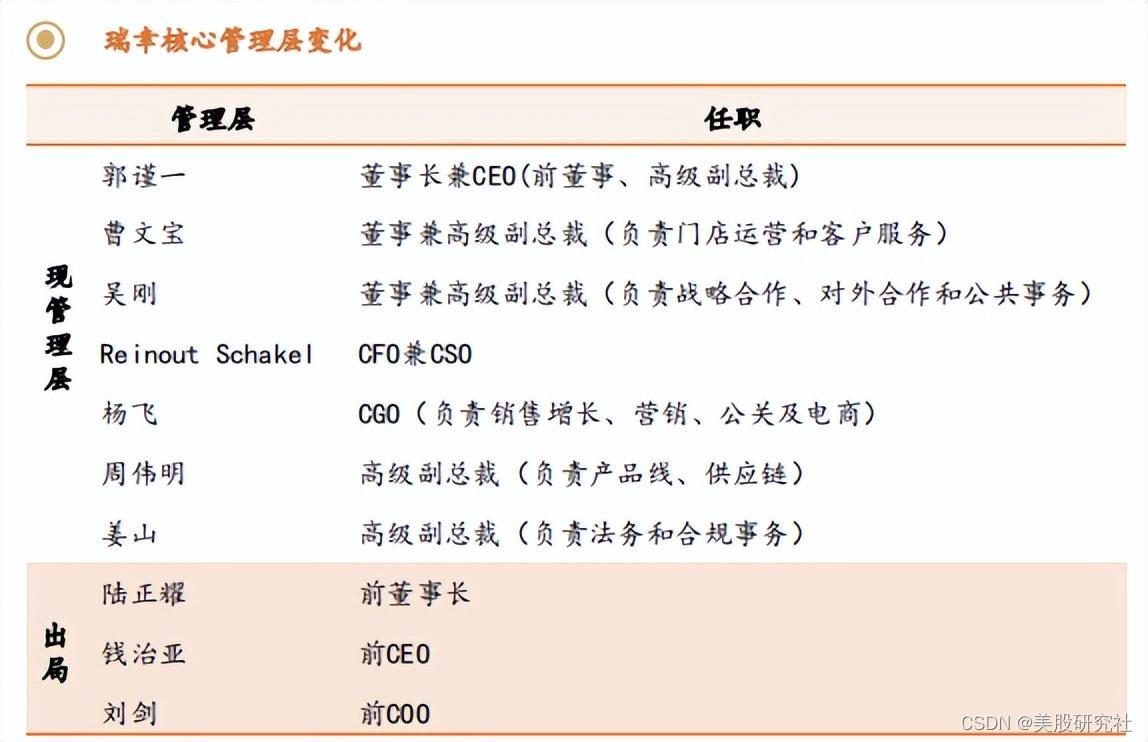 瑞幸核心管理层变化

|  | 管理层 | 任职 |
|---|---|---|
| 现管理层 | 郭谨一 | 董事长兼CEO(前董事、高级副总裁) |
|  | 曹文宝 | 董事兼高级副总裁(负责门店运营和客户服务) |
|  | 吴刚 | 董事兼高级副总裁(负责战略合作、对外合作和公共事务) |
|  | Reinout Schakel | CFO兼CSO |
|  | 杨飞 | CGO(负责销售增长、营销、公关及电商) |
|  | 周伟明 | 高级副总裁(负责产品线、供应链) |
|  | 姜山 | 高级副总裁(负责法务和合规事务) |
| 出局 | 陆正耀 | 前董事长 |
|  | 钱治亚 | 前CEO |
|  | 刘剑 | 前COO |

CSDN @美股研究社